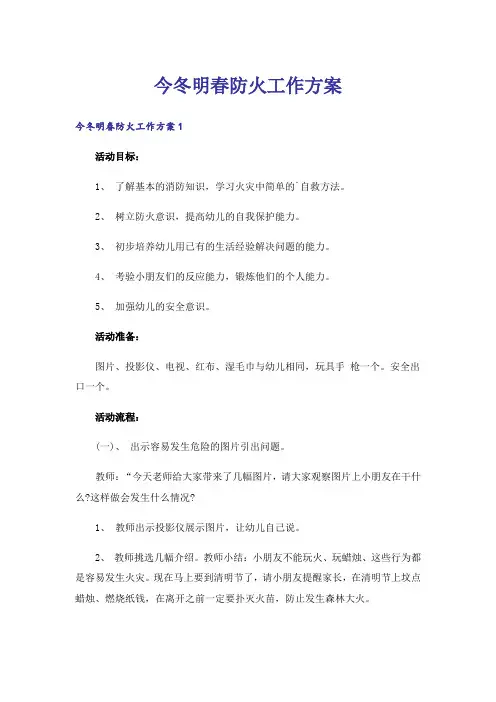 今冬明春防火工作方案

今冬明春防火工作方案1

活动目标：

1、 了解基本的消防知识，学习火灾中简单的`自救方法。

2、 树立防火意识，提高幼儿的自我保护能力。

3、 初步培养幼儿用已有的生活经验解决问题的能力。

4、 考验小朋友们的反应能力，锻炼他们的个人能力。

5、 加强幼儿的安全意识。

活动准备：

图片、投影仪、电视、红布、湿毛巾与幼儿相同，玩具手 枪一个。安全出口一个。

活动流程：

(一)、 出示容易发生危险的图片引出问题。

教师：“今天老师给大家带来了几幅图片，请大家观察图片上小朋友在干什么?这样做会发生什么情况?

1、 教师出示投影仪展示图片，让幼儿自己说。

2、 教师挑选几幅介绍。教师小结：小朋友不能玩火、玩蜡烛、这些行为都是容易发生火灾。现在马上要到清明节了，请小朋友提醒家长，在清明节上坟点蜡烛、燃烧纸钱，在离开之前一定要扑灭火苗，防止发生森林大火。